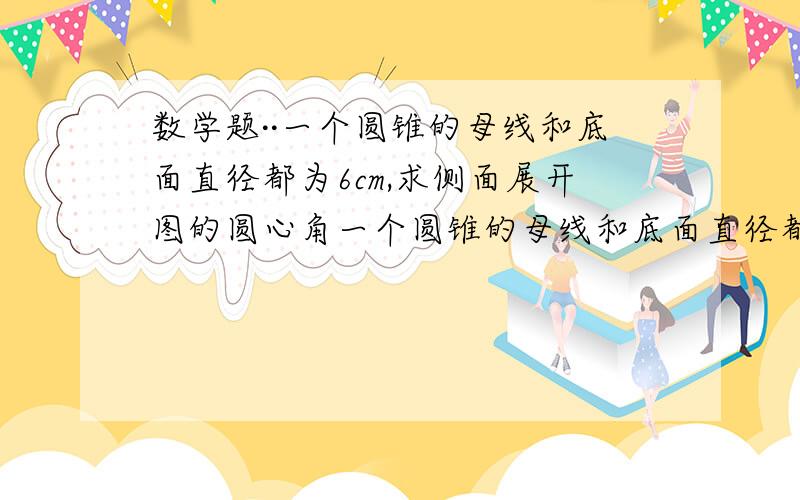 数学题··一个圆锥的母线和底面直径都为6cm,求侧面展开图的圆心角一个圆锥的母线和底面直径都